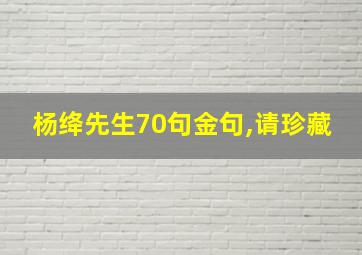 杨绛先生70句金句,请珍藏